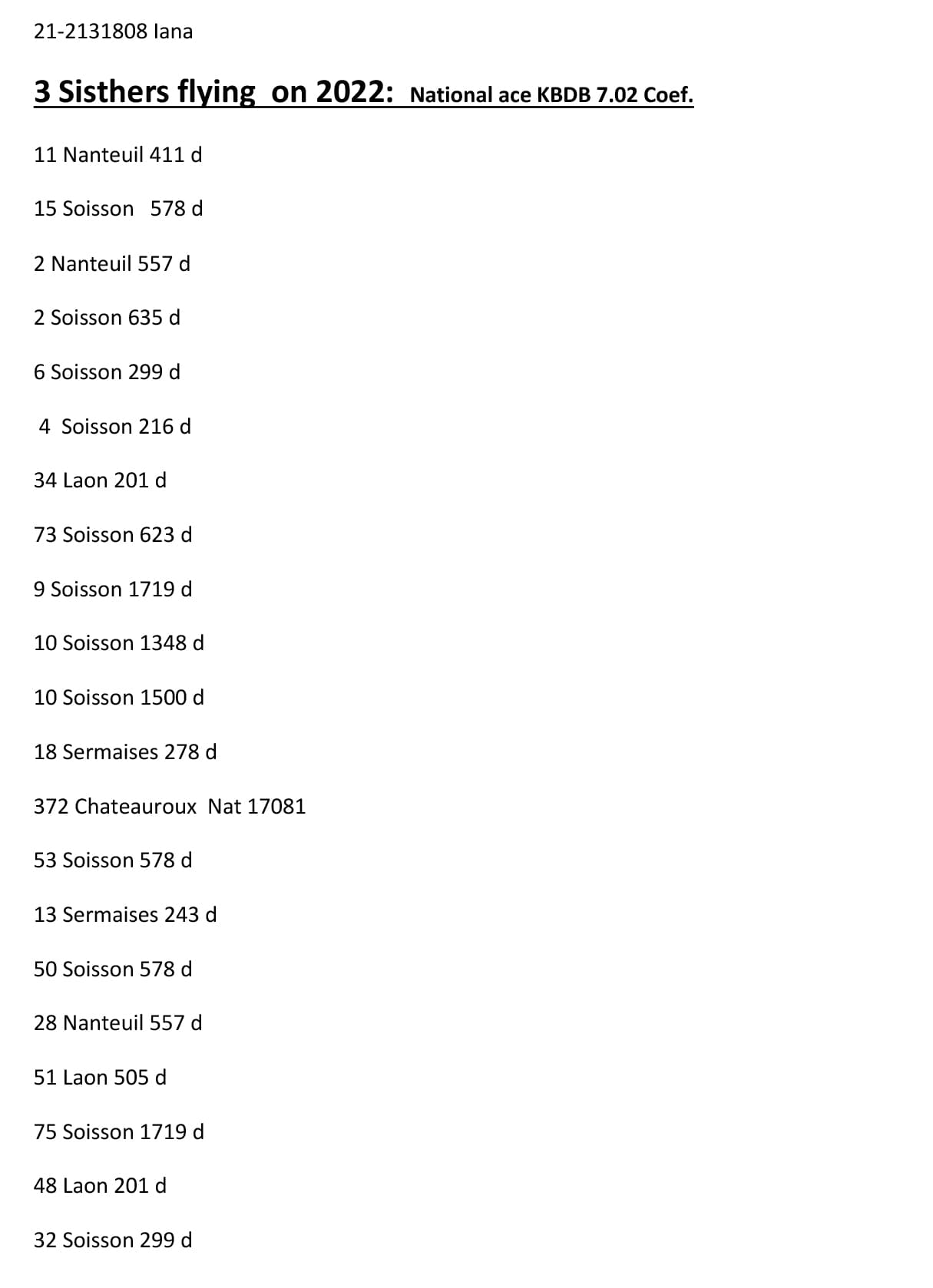 21-2131808 Iana

3 Sisthers flying on 2022: National ace KBDB 7.02 Coef.

11 Nanteuil 411 d

15 Soisson 578 d

2 Nanteuil 557 d

2 Soisson 635 d

6 Soisson 299 d

4 Soisson 216 d

34 Laon 201 d

73 Soisson 623 d

9 Soisson 1719 d

10 Soisson 1348 d

10 Soisson 1500 d

18 Sermaises 278 d

372 Chateauroux Nat 17081

53 Soisson 578 d

13 Sermaises 243 d

50 Soisson 578 d

28 Nanteuil 557 d

51 Laon 505 d

75 Soisson 1719 d

48 Laon 201 d

32 Soisson 299 d